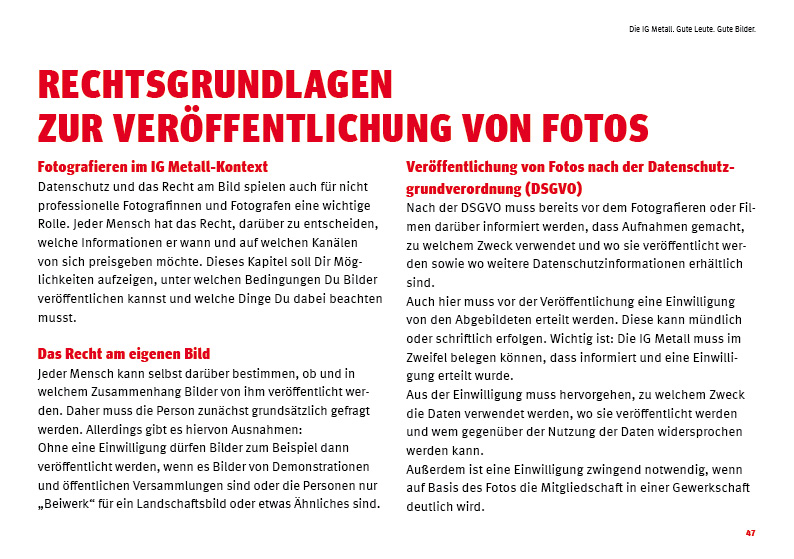 Die IG Metall. Gute Leute. Gute Bilder.

RECHTSGRUNDLAGEN
ZUR VERÖFFENTLICHUNG VON FOTOS

Fotografieren im IG Metall-Kontext
Datenschutz und das Recht am Bild spielen auch für nicht professionelle Fotografinnen und Fotografen eine wichtige Rolle. Jeder Mensch hat das Recht, darüber zu entscheiden, welche Informationen er wann und auf welchen Kanälen von sich preisgeben möchte. Dieses Kapitel soll Dir Möglichkeiten aufzeigen, unter welchen Bedingungen Du Bilder veröffentlichen kannst und welche Dinge Du dabei beachten musst.

Das Recht am eigenen Bild
Jeder Mensch kann selbst darüber bestimmen, ob und in welchem Zusammenhang Bilder von ihm veröffentlicht werden. Daher muss die Person zunächst grundsätzlich gefragt werden. Allerdings gibt es hiervon Ausnahmen:
Ohne eine Einwilligung dürfen Bilder zum Beispiel dann veröffentlicht werden, wenn es Bilder von Demonstrationen und öffentlichen Versammlungen sind oder die Personen nur „Beiwerk“ für ein Landschaftsbild oder etwas Ähnliches sind.

Veröffentlichung von Fotos nach der Datenschutzgrundverordnung (DSGVO)
Nach der DSGVO muss bereits vor dem Fotografieren oder Filmen darüber informiert werden, dass Aufnahmen gemacht, zu welchem Zweck verwendet und wo sie veröffentlicht werden sowie wo weitere Datenschutzinformationen erhältlich sind.
Auch hier muss vor der Veröffentlichung eine Einwilligung von den Abgebildeten erteilt werden. Diese kann mündlich oder schriftlich erfolgen. Wichtig ist: Die IG Metall muss im Zweifel belegen können, dass informiert und eine Einwilligung erteilt wurde.
Aus der Einwilligung muss hervorgehen, zu welchem Zweck die Daten verwendet werden, wo sie veröffentlicht werden und wem gegenüber der Nutzung der Daten widersprochen werden kann.
Außerdem ist eine Einwilligung zwingend notwendig, wenn auf Basis des Fotos die Mitgliedschaft in einer Gewerkschaft deutlich wird.

47